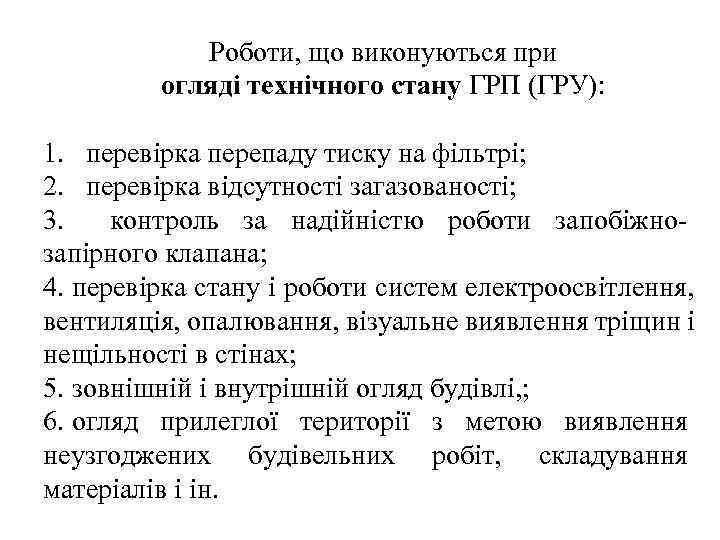 Роботи, що виконуються при
огляді технічного стану ГРП (ГРУ):

1. перевірка перепаду тиску на фільтрі;
2. перевірка відсутності загазованості;
3. контроль за надійністю роботи запобіжно-запірного клапана;
4. перевірка стану і роботи систем електроосвітлення, вентиляція, опалювання, візуальне виявлення тріщин і нещільності в стінах;
5. зовнішній і внутрішній огляд будівлі,;
6. огляд прилеглої території з метою виявлення неузгоджених будівельних робіт, складування матеріалів і ін.